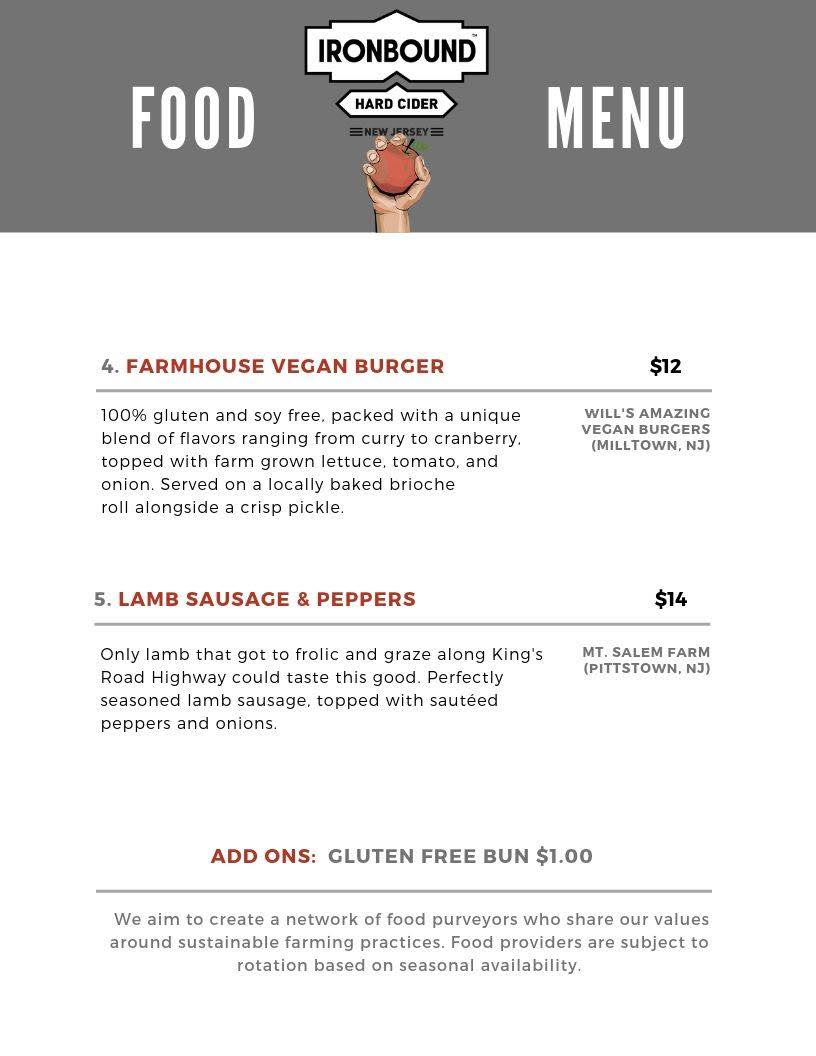 FOOD

IRONBOUND™

HARD CIDER

NEW JERSEY

MENU

4. FARMHOUSE VEGAN BURGER

$12

100% gluten and soy free, packed with a unique blend of flavors ranging from curry to cranberry, topped with farm grown lettuce, tomato, and onion. Served on a locally baked brioche roll alongside a crisp pickle.

WILL'S AMAZING
VEGAN BURGERS
(MILLTOWN, NJ)

5. LAMB SAUSAGE & PEPPERS

$14

Only lamb that got to frolic and graze along King's Road Highway could taste this good. Perfectly seasoned lamb sausage, topped with sautéed peppers and onions.

MT. SALEM FARM
(PITTSTOWN, NJ)

ADD ONS: GLUTEN FREE BUN $1.00

We aim to create a network of food purveyors who share our values around sustainable farming practices. Food providers are subject to rotation based on seasonal availability.